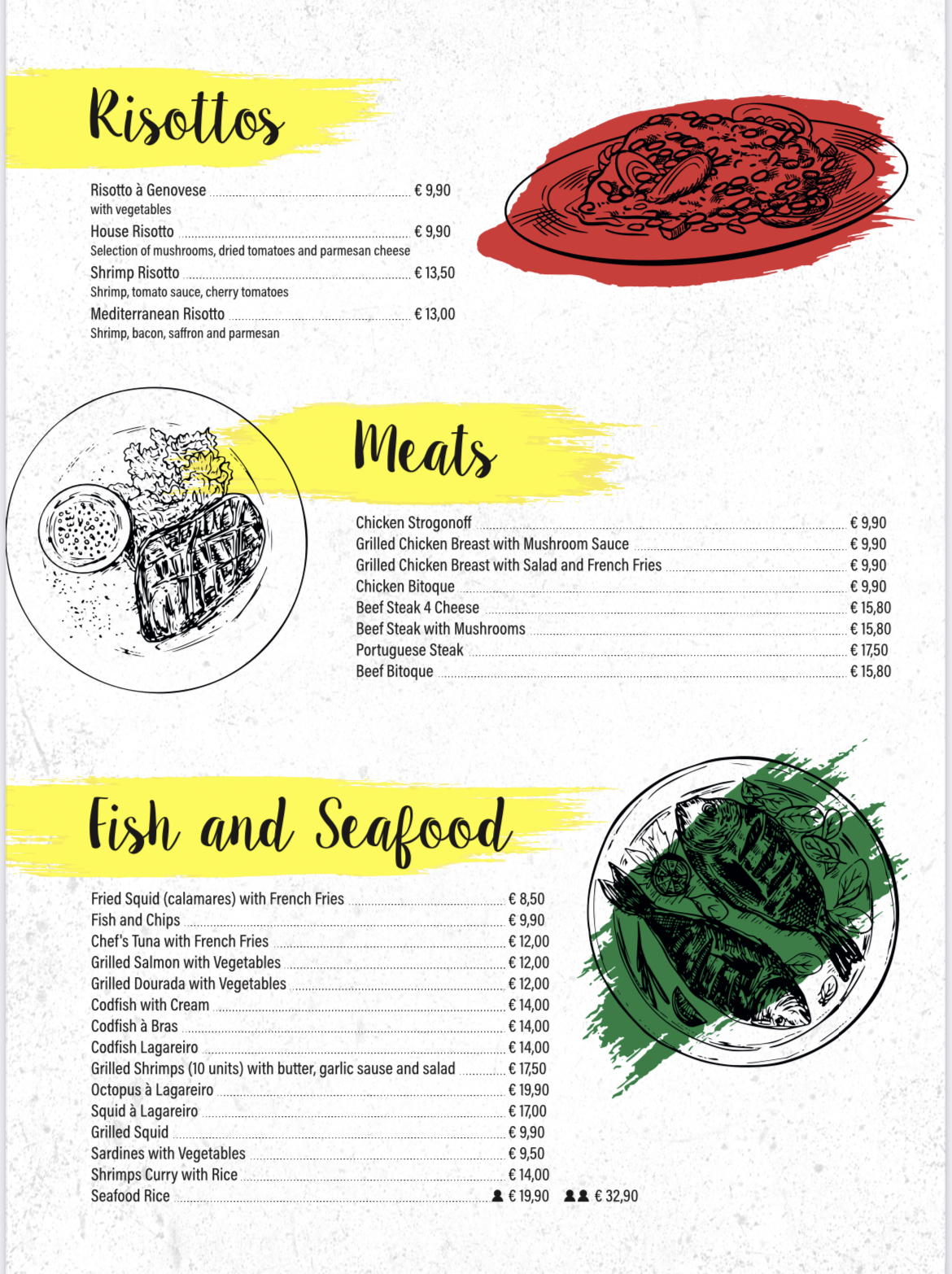 Risottos

Risotto à Genovese € 9,90
with vegetables
House Risotto € 9,90
Selection of mushrooms, dried tomatoes and parmesan cheese
Shrimp Risotto € 13,50
Shrimp, tomato sauce, cherry tomatoes
Mediterranean Risotto € 13,00
Shrimp, bacon, saffron and parmesan

Meats

Chicken Strogonoff € 9,90
Grilled Chicken Breast with Mushroom Sauce € 9,90
Grilled Chicken Breast with Salad and French Fries € 9,90
Chicken Bitoque € 9,90
Beef Steak 4 Cheese € 15,80
Beef Steak with Mushrooms € 15,80
Portuguese Steak € 17,50
Beef Bitoque € 15,80

Fish and Seafood

Fried Squid (calamares) with French Fries € 8,50
Fish and Chips € 9,90
Chef's Tuna with French Fries € 12,00
Grilled Salmon with Vegetables € 12,00
Grilled Dourada with Vegetables € 12,00
Codfish with Cream € 14,00
Codfish à Bras € 14,00
Codfish Lagareiro € 14,00
Grilled Shrimps (10 units) with butter, garlic sause and salad € 17,50
Octopus à Lagareiro € 19,90
Squid à Lagareiro € 17,00
Grilled Squid € 9,90
Sardines with Vegetables € 9,50
Shrimps Curry with Rice € 14,00
Seafood Rice € 19,90 € 32,90